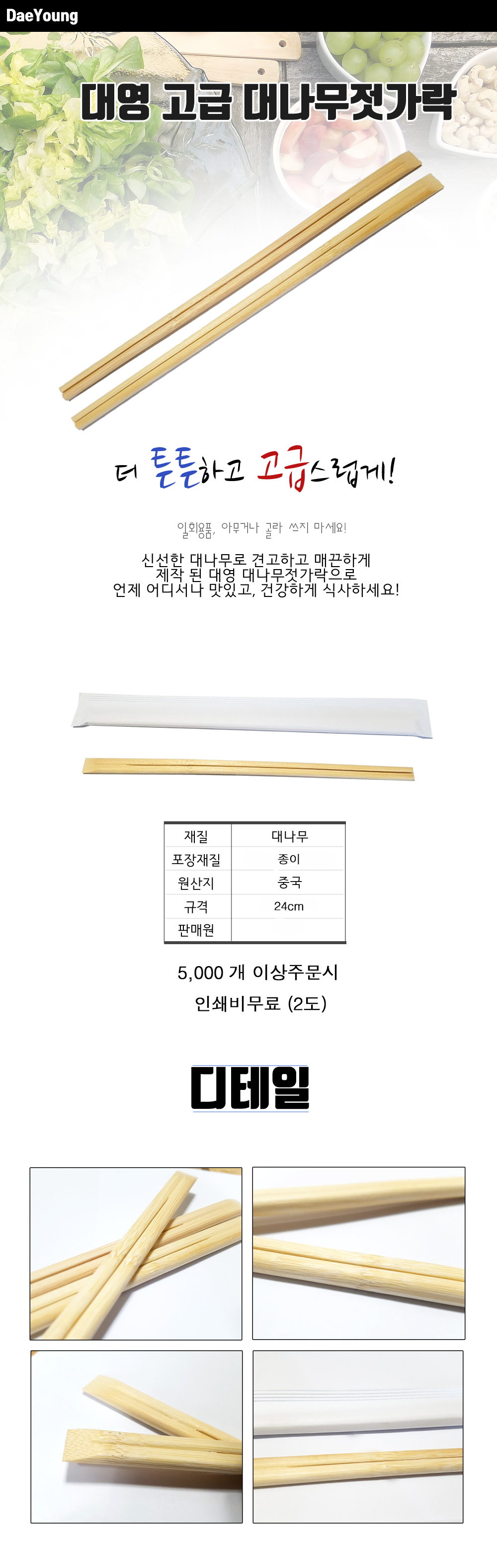 DaeYoung

대영 고급 대나무젓가락

더 튼튼하고 고급스럽게!

일회용품, 아무거나 골라 쓰지 마세요!

신선한 대나무로 견고하고 매끈하게
제작 된 대영 대나무젓가락으로
언제 어디서나 맛있고, 건강하게 식사하세요!

| 재질 | 대나무 |
|---|---|
| 포장재질 | 종이 |
| 원산지 | 중국 |
| 규격 | 24cm |
| 판매원 | |

5,000 개 이상주문시
인쇄비무료 (2도)

디테일